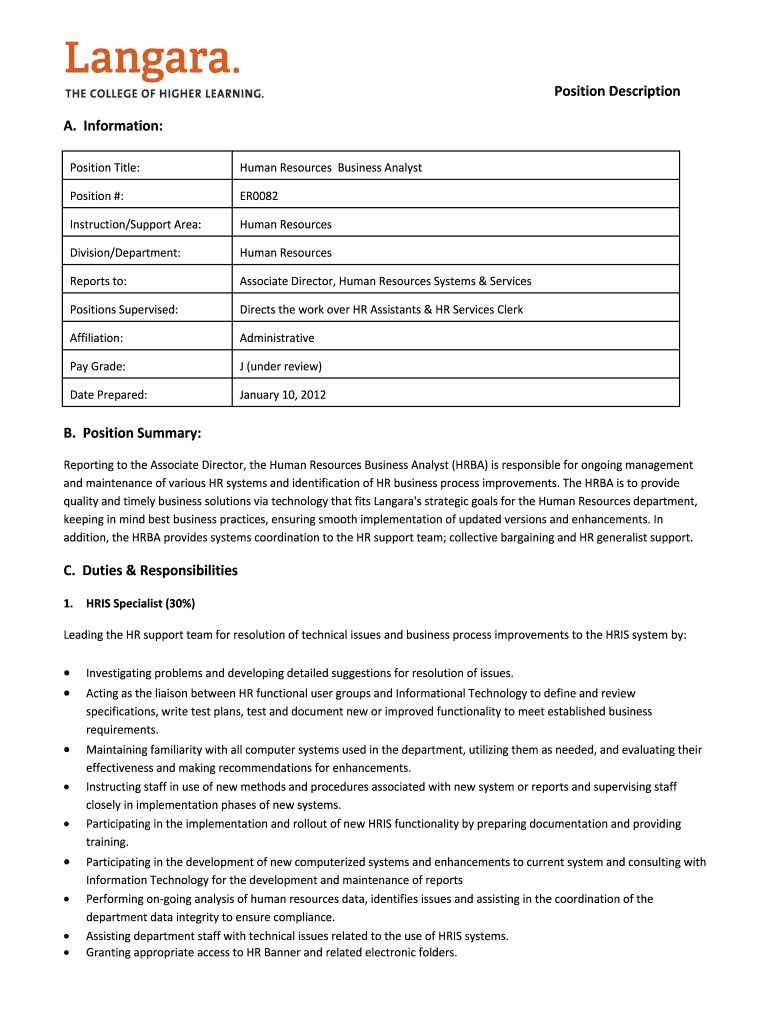 Langara.
THE COLLEGE OF HIGHER LEARNING.

Position Description

A. Information:

| Position Title: | Human Resources  Business Analyst |
|---|---|
| Position #: | ER0082 |
| Instruction/Support Area: | Human Resources |
| Division/Department: | Human Resources |
| Reports to: | Associate Director, Human Resources Systems & Services |
| Positions Supervised: | Directs the work over HR Assistants & HR Services Clerk |
| Affiliation: | Administrative |
| Pay Grade: | J (under review) |
| Date Prepared: | January 10, 2012 |

B. Position Summary:

Reporting to the Associate Director, the Human Resources Business Analyst (HRBA) is responsible for ongoing management and maintenance of various HR systems and identification of HR business process improvements. The HRBA is to provide quality and timely business solutions via technology that fits Langara's strategic goals for the Human Resources department, keeping in mind best business practices, ensuring smooth implementation of updated versions and enhancements. In addition, the HRBA provides systems coordination to the HR support team; collective bargaining and HR generalist support.

C. Duties & Responsibilities

1. HRIS Specialist (30%)

Leading the HR support team for resolution of technical issues and business process improvements to the HRIS system by:

• Investigating problems and developing detailed suggestions for resolution of issues.
• Acting as the liaison between HR functional user groups and Informational Technology to define and review specifications, write test plans, test and document new or improved functionality to meet established business requirements.
• Maintaining familiarity with all computer systems used in the department, utilizing them as needed, and evaluating their effectiveness and making recommendations for enhancements.
• Instructing staff in use of new methods and procedures associated with new system or reports and supervising staff closely in implementation phases of new systems.
• Participating in the implementation and rollout of new HRIS functionality by preparing documentation and providing training.
• Participating in the development of new computerized systems and enhancements to current system and consulting with Information Technology for the development and maintenance of reports
• Performing on-going analysis of human resources data, identifies issues and assisting in the coordination of the department data integrity to ensure compliance.
• Assisting department staff with technical issues related to the use of HRIS systems.
• Granting appropriate access to HR Banner and related electronic folders.